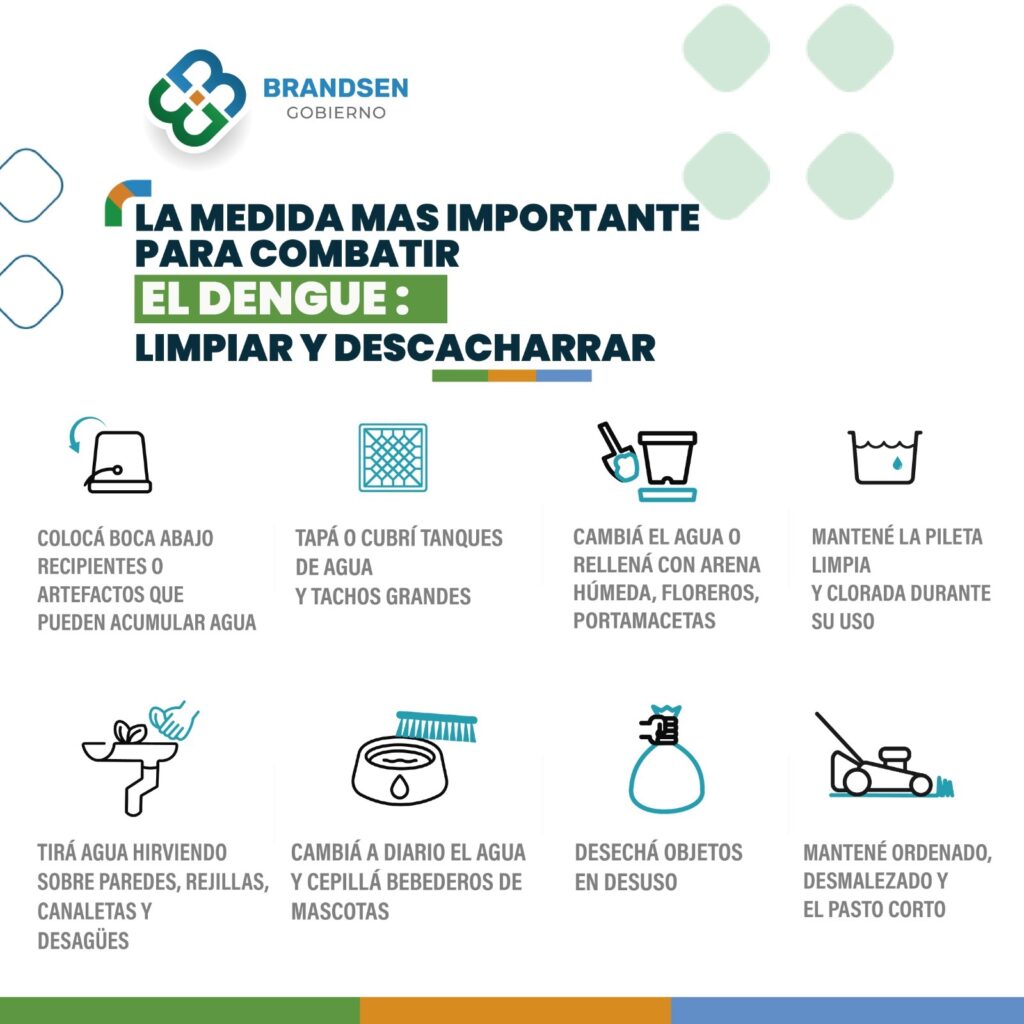 BRANDSEN
GOBIERNO

LA MEDIDA MAS IMPORTANTE PARA COMBATIR
EL DENGUE :
LIMPIAR Y DESCACHARRAR

COLOCÁ BOCA ABAJO RECIPIENTES O ARTEFACTOS QUE PUEDEN ACUMULAR AGUA

TAPÁ O CUBRÍ TANQUES DE AGUA Y TACHOS GRANDES

CAMBIÁ EL AGUA O RELLENÁ CON ARENA HÚMEDA, FLOREROS, PORTAMACETAS

MANTENÉ LA PILETA LIMPIA Y CLORADA DURANTE SU USO

TIRÁ AGUA HIRVIENDO SOBRE PAREDES, REJILLAS, CANALETAS Y DESAGÜES

CAMBIÁ A DIARIO EL AGUA Y CEPILLÁ BEBEDEROS DE MASCOTAS

DESECHÁ OBJETOS EN DESUSO

MANTENÉ ORDENADO, DESMALEZADO Y EL PASTO CORTO